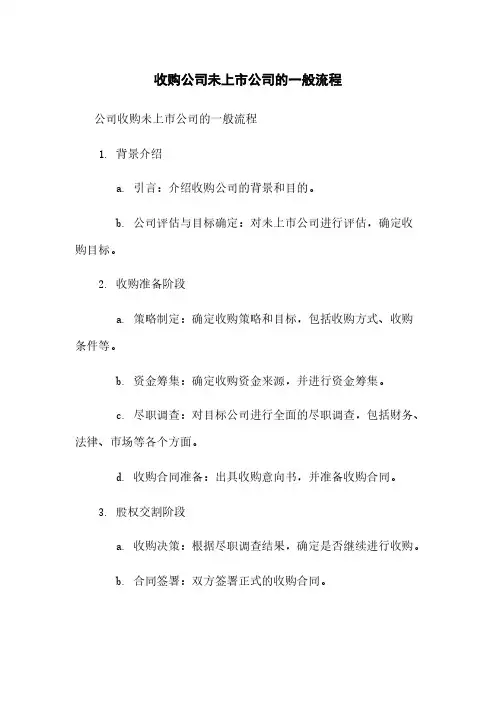 收购公司未上市公司的一般流程

公司收购未上市公司的一般流程

1. 背景介绍

a. 引言：介绍收购公司的背景和目的。

b. 公司评估与目标确定：对未上市公司进行评估，确定收购目标。

2. 收购准备阶段

a. 策略制定：确定收购策略和目标，包括收购方式、收购条件等。

b. 资金筹集：确定收购资金来源，并进行资金筹集。

c. 尽职调查：对目标公司进行全面的尽职调查，包括财务、法律、市场等各个方面。

d. 收购合同准备：出具收购意向书，并准备收购合同。

3. 股权交割阶段

a. 收购决策：根据尽职调查结果，确定是否继续进行收购。

b. 合同签署：双方签署正式的收购合同。